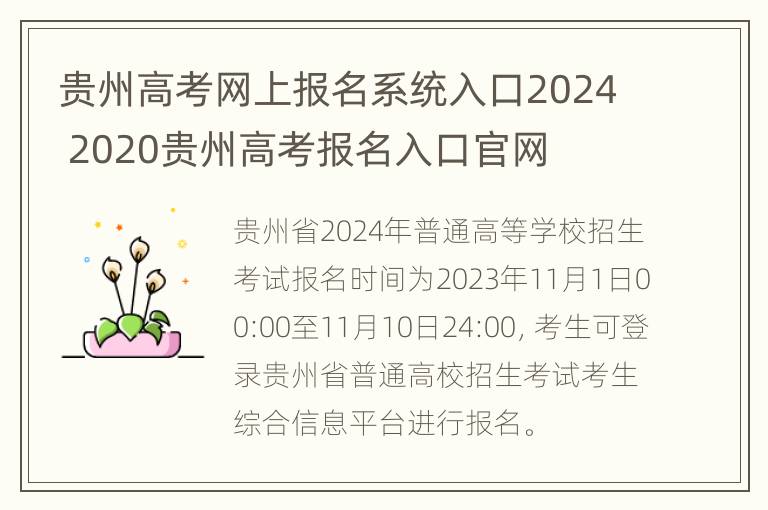 贵州高考网上报名系统入口2024 2020贵州高考报名入口官网

贵州省2024年普通高等学校招生考试报名时间为2023年11月1日00:00至11月10日24:00, 考生可登录贵州省普通高校招生考试考生综合信息平台进行报名。